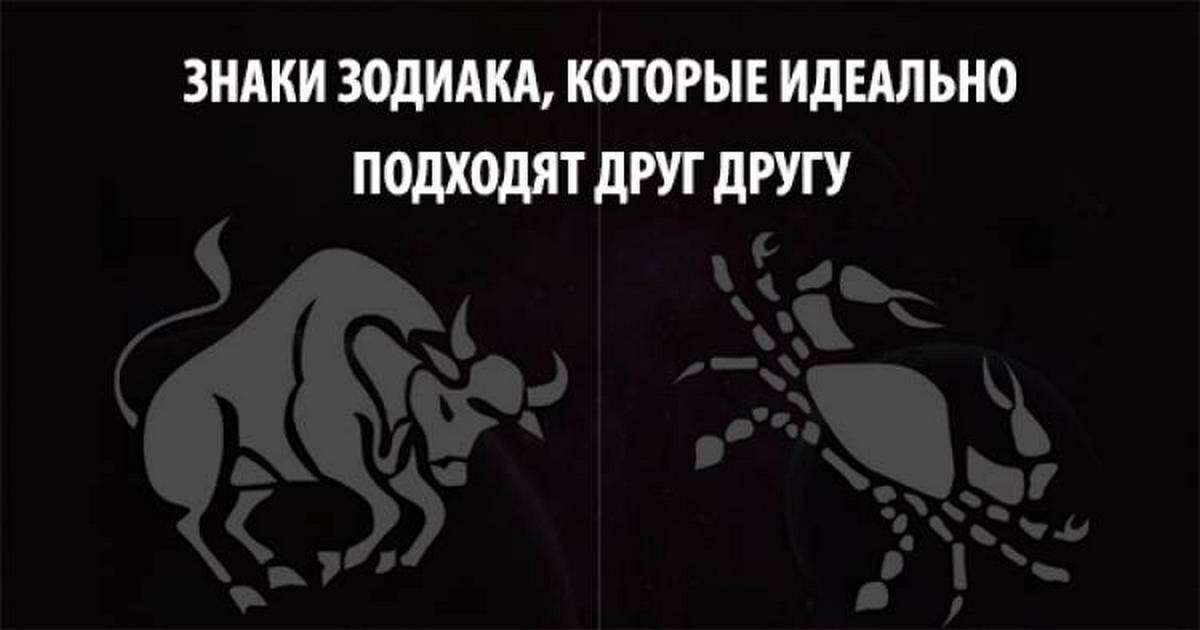 ЗНАКИ ЗОДИАКА, КОТОРЫЕ ИДЕАЛЬНО ПОДХОДЯТ ДРУГ ДРУГУ